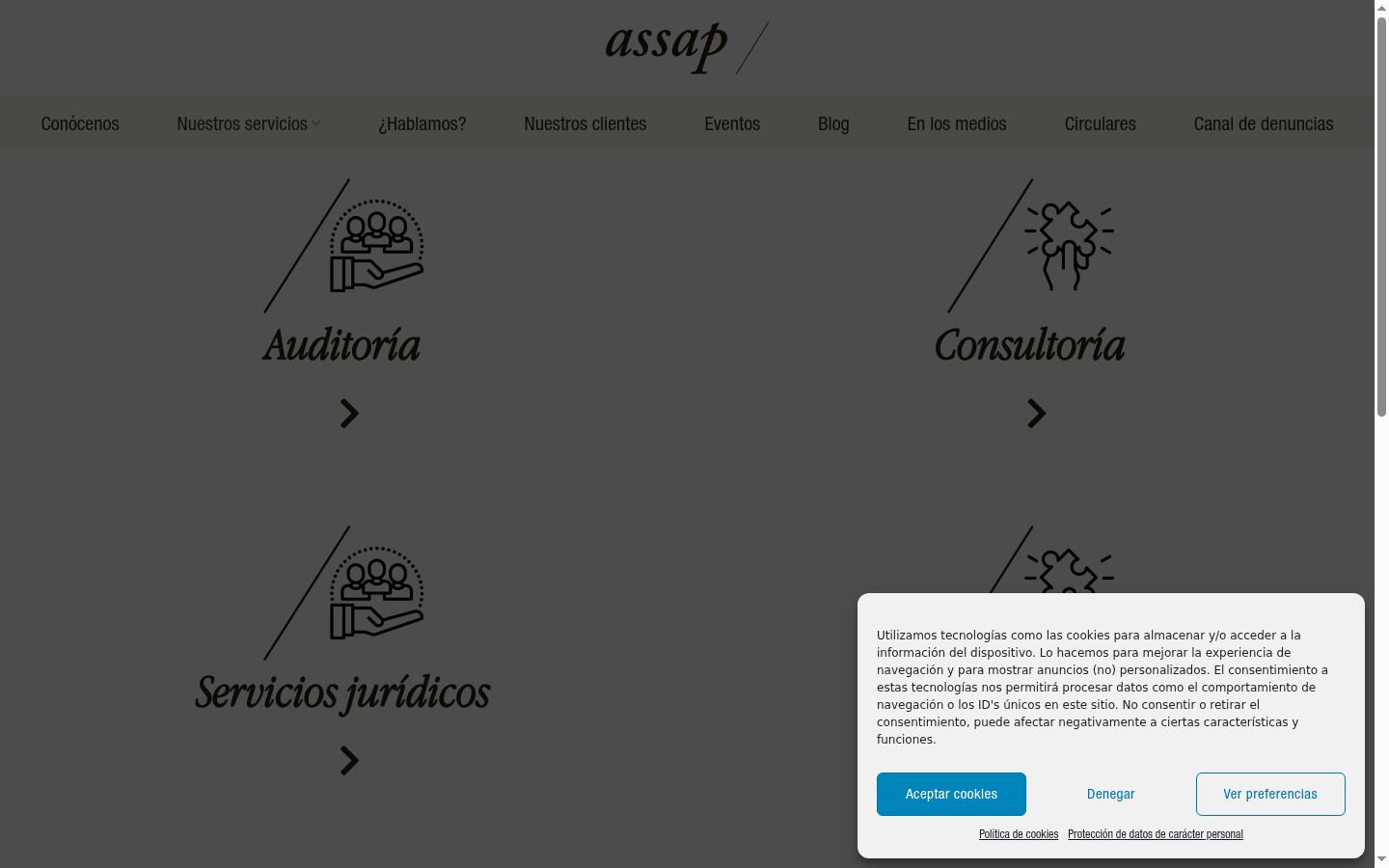 assap

Conócenos Nuestros servicios ¿Hablamos? Nuestros clientes Eventos Blog En los medios Circulares Canal de denuncias

Auditoría

Consultoría

Servicios jurídicos

Utilizamos tecnologías como las cookies para almacenar y/o acceder a la información del dispositivo. Lo hacemos para mejorar la experiencia de navegación y para mostrar anuncios (no) personalizados. El consentimiento a estas tecnologías nos permitirá procesar datos como el comportamiento de navegación o los ID's únicos en este sitio. No consentir o retirar el consentimiento, puede afectar negativamente a ciertas características y funciones.

Aceptar cookies Denegar Ver preferencias

Política de cookies Protección de datos de carácter personal